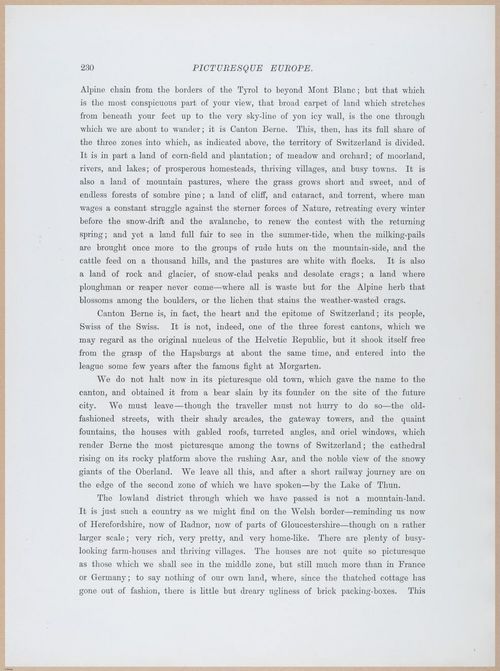 230 PICTURESQUE EUROPE.

Alpine chain from the borders of the Tyrol to beyond Mont Blanc; but that which is the most conspicuous part of your view, that broad carpet of land which stretches from beneath your feet up to the very sky-line of yon icy wall, is the one through which we are about to wander; it is Canton Berne. This, then, has its full share of the three zones into which, as indicated above, the territory of Switzerland is divided. It is in part a land of corn-field and plantation; of meadow and orchard; of moorland, rivers, and lakes; of prosperous homesteads, thriving villages, and busy towns. It is also a land of mountain pastures, where the grass grows short and sweet, and of endless forests of sombre pine; a land of cliff, and cataract, and torrent, where man wages a constant struggle against the sterner forces of Nature, retreating every winter before the snow-drift and the avalanche, to renew the contest with the returning spring; and yet a land full fair to see in the summer-tide, when the milking-pails are brought once more to the groups of rude huts on the mountain-side, and the cattle feed on a thousand hills, and the pastures are white with flocks. It is also a land of rock and glacier, of snow-clad peaks and desolate crags; a land where ploughman or reaper never come—where all is waste but for the Alpine herb that blossoms among the boulders, or the lichen that stains the weather-wasted crags.

Canton Berne is, in fact, the heart and the epitome of Switzerland; its people, Swiss of the Swiss. It is not, indeed, one of the three forest cantons, which we may regard as the original nucleus of the Helvetic Republic, but it shook itself free from the grasp of the Hapsburgs at about the same time, and entered into the league some few years after the famous fight at Morgarten.

We do not halt now in its picturesque old town, which gave the name to the canton, and obtained it from a bear slain by its founder on the site of the future city. We must leave—though the traveller must not hurry to do so—the old-fashioned streets, with their shady arcades, the gateway towers, and the quaint fountains, the houses with gabled roofs, turreted angles, and oriel windows, which render Berne the most picturesque among the towns of Switzerland; the cathedral rising on its rocky platform above the rushing Aar, and the noble view of the snowy giants of the Oberland. We leave all this, and after a short railway journey are on the edge of the second zone of which we have spoken—by the Lake of Thun.

The lowland district through which we have passed is not a mountain-land. It is just such a country as we might find on the Welsh border—reminding us now of Herefordshire, now of Radnor, now of parts of Gloucestershire—though on a rather larger scale; very rich, very pretty, and very home-like. There are plenty of busy-looking farm-houses and thriving villages. The houses are not quite so picturesque as those which we shall see in the middle zone, but still much more than in France or Germany; to say nothing of our own land, where, since the thatched cottage has gone out of fashion, there is little but dreary ugliness of brick packing-boxes. This